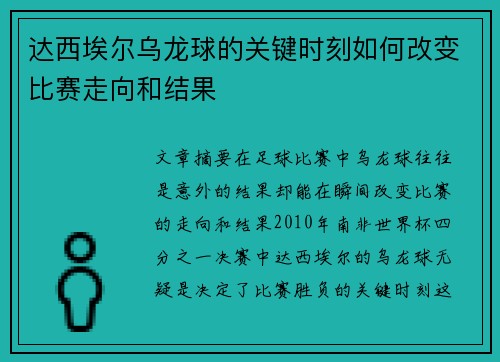 达西埃尔乌龙球的关键时刻如何改变比赛走向和结果

文章摘要在足球比赛中乌龙球往往是意外的结果却能在瞬间改变比赛的走向和结果2010年南非世界杯四分之一决赛中达西埃尔的乌龙球无疑是决定了比赛胜负的关键时刻这